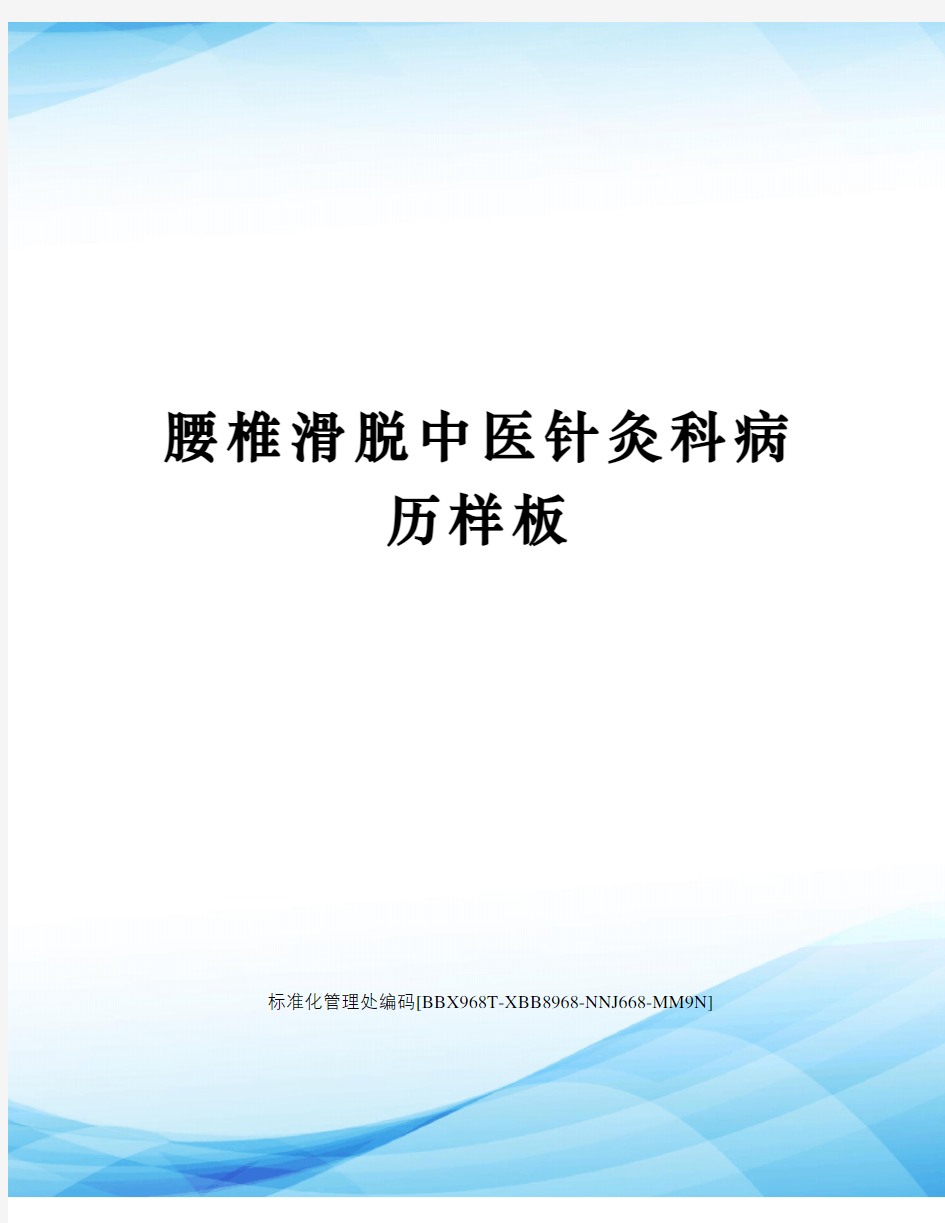 腰椎滑脱中医针灸科病历样板

标准化管理处编码[BBX968T-XBB8968-NNJ668-MM9N]